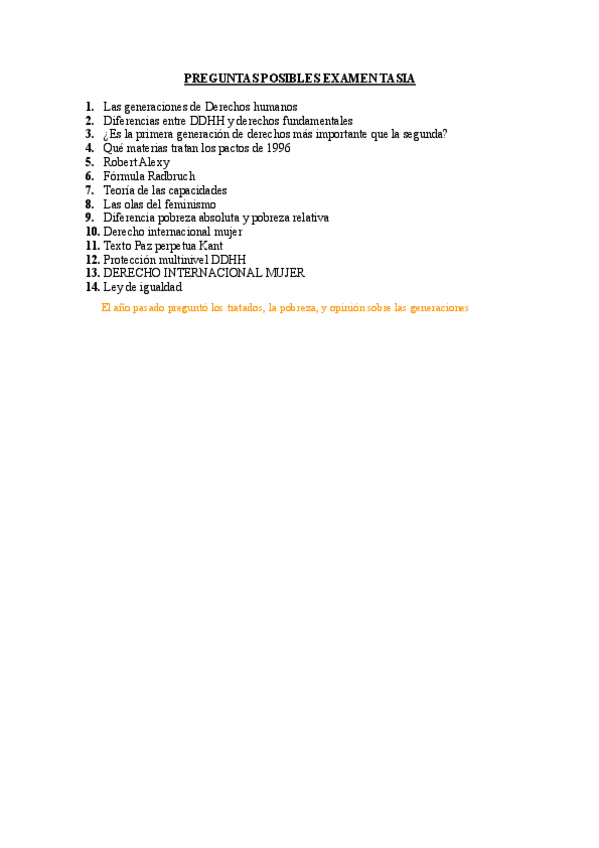 PREGUNTAS POSIBLES EXAMEN TASIA

1. Las generaciones de Derechos humanos
2. Diferencias entre DDHH y derechos fundamentales
3. ¿Es la primera generación de derechos más importante que la segunda?
4. Qué materias tratan los pactos de 1996
5. Robert Alexy
6. Fórmula Radbruch
7. Teoría de las capacidades
8. Las olas del feminismo
9. Diferencia pobreza absoluta y pobreza relativa
10. Derecho internacional mujer
11. Texto Paz perpetua Kant
12. Protección multinivel DDHH
13. DERECHO INTERNACIONAL MUJER
14. Ley de igualdad

El año pasado preguntó los tratados, la pobreza, y opinión sobre las generaciones